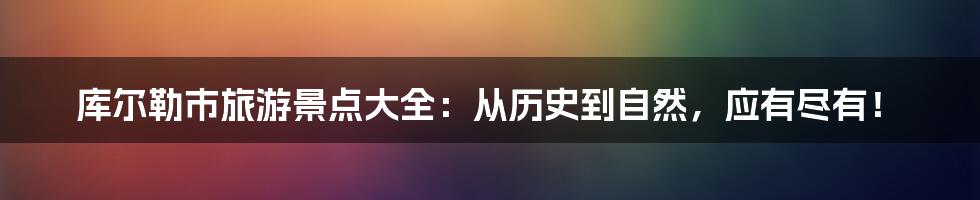 库尔勒市旅游景点大全：从历史到自然，应有尽有！